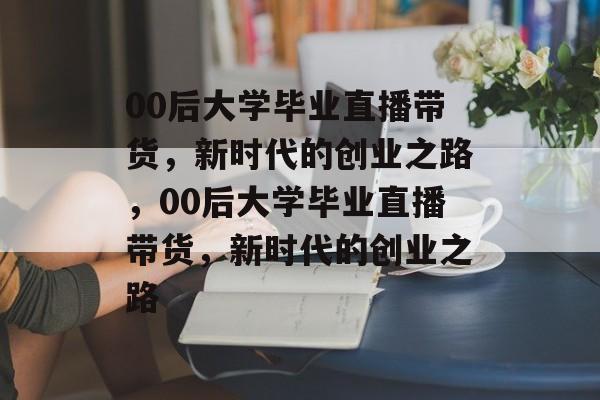 00后大学毕业直播带货，新时代的创业之路，00后大学毕业直播带货，新时代的创业之路